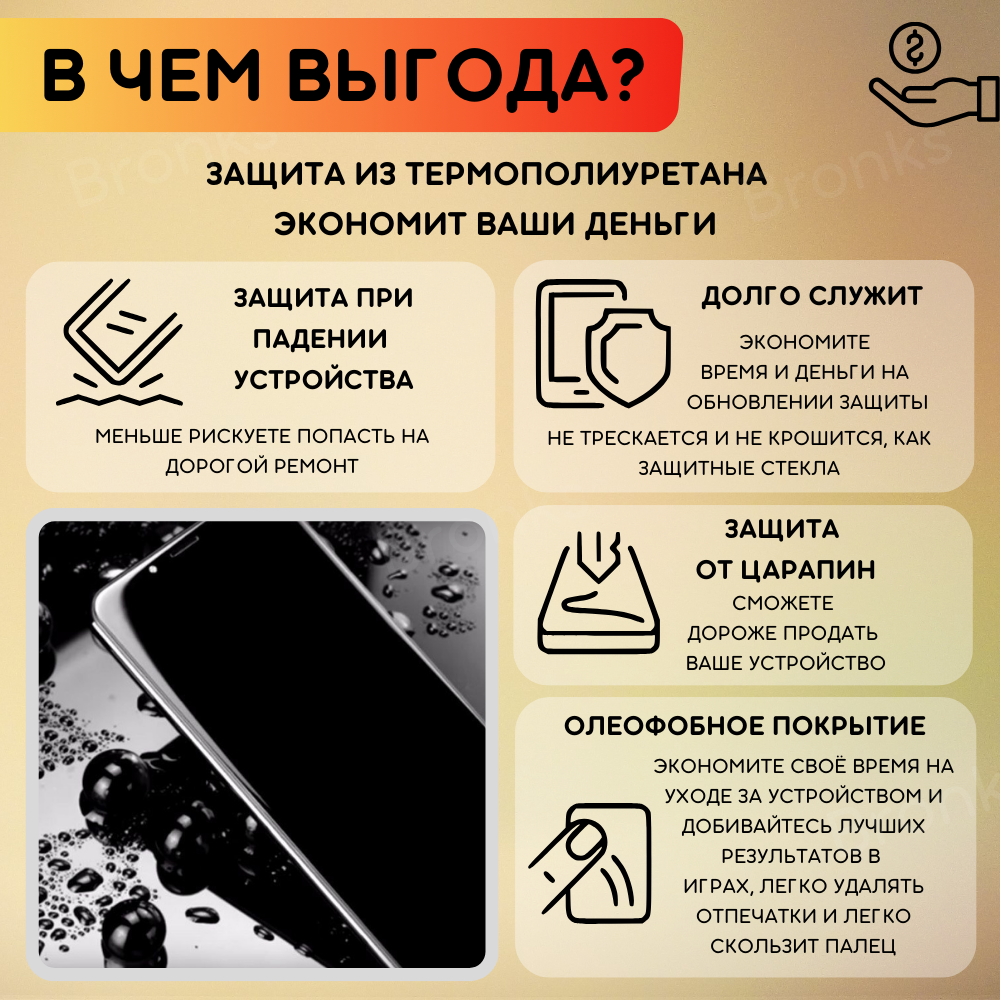 В ЧЕМ ВЫГОДА?

ЗАЩИТА ИЗ ТЕРМОПОЛИУРЕТАНА ЭКОНОМИТ ВАШИ ДЕНЬГИ

ЗАЩИТА ПРИ ПАДЕНИИ УСТРОЙСТВА

МЕНЬШЕ РИСКУЕТЕ ПОПАСТЬ НА ДОРОГОЙ РЕМОНТ

ДОЛГО СЛУЖИТ

ЭКОНОМИТЕ ВРЕМЯ И ДЕНЬГИ НА ОБНОВЛЕНИИ ЗАЩИТЫ

НЕ ТРЕСКАЕТСЯ И НЕ КРОШИТСЯ, КАК ЗАЩИТНЫЕ СТЕКЛА

ЗАЩИТА ОТ ЦАРАПИН

СМОЖЕТЕ ДОРОЖЕ ПРОДАТЬ ВАШЕ УСТРОЙСТВО

ОЛЕОФОБНОЕ ПОКРЫТИЕ

ЭКОНОМИТЕ СВОЁ ВРЕМЯ НА УХОДЕ ЗА УСТРОЙСТВОМ И ДОБИВАЙТЕСЬ ЛУЧШИХ РЕЗУЛЬТАТОВ В ИГРАХ, ЛЕГКО УДАЛЯТЬ ОТПЕЧАТКИ И ЛЕГКО СКОЛЬЗИТ ПАЛЕЦ

Bronks